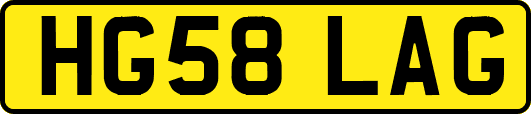 HG58 LAG